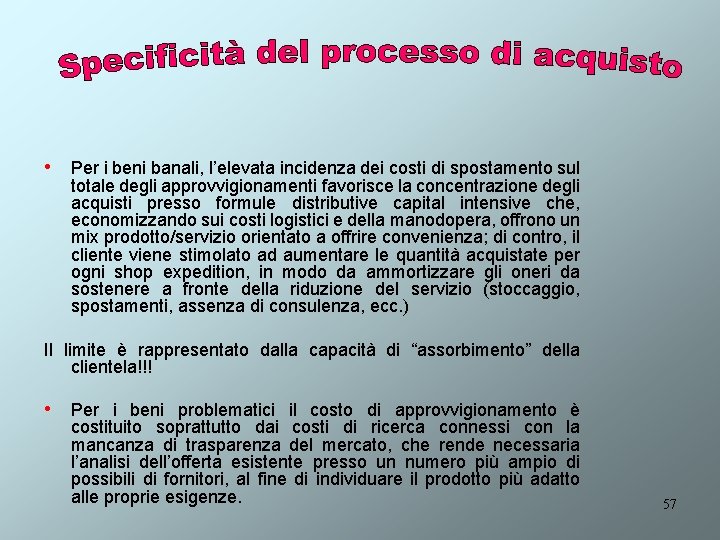 Specificità del processo di acquisto

• Per i beni banali, l'elevata incidenza dei costi di spostamento sul totale degli approvvigionamenti favorisce la concentrazione degli acquisti presso formule distributive capital intensive che, economizzando sui costi logistici e della manodopera, offrono un mix prodotto/servizio orientato a offrire convenienza; di contro, il cliente viene stimolato ad aumentare le quantità acquistate per ogni shop expedition, in modo da ammortizzare gli oneri da sostenere a fronte della riduzione del servizio (stoccaggio, spostamenti, assenza di consulenza, ecc.)

Il limite è rappresentato dalla capacità di "assorbimento" della clientela!!!

• Per i beni problematici il costo di approvvigionamento è costituito soprattutto dai costi di ricerca connessi con la mancanza di trasparenza del mercato, che rende necessaria l'analisi dell'offerta esistente presso un numero più ampio di possibili di fornitori, al fine di individuare il prodotto più adatto alle proprie esigenze.

57